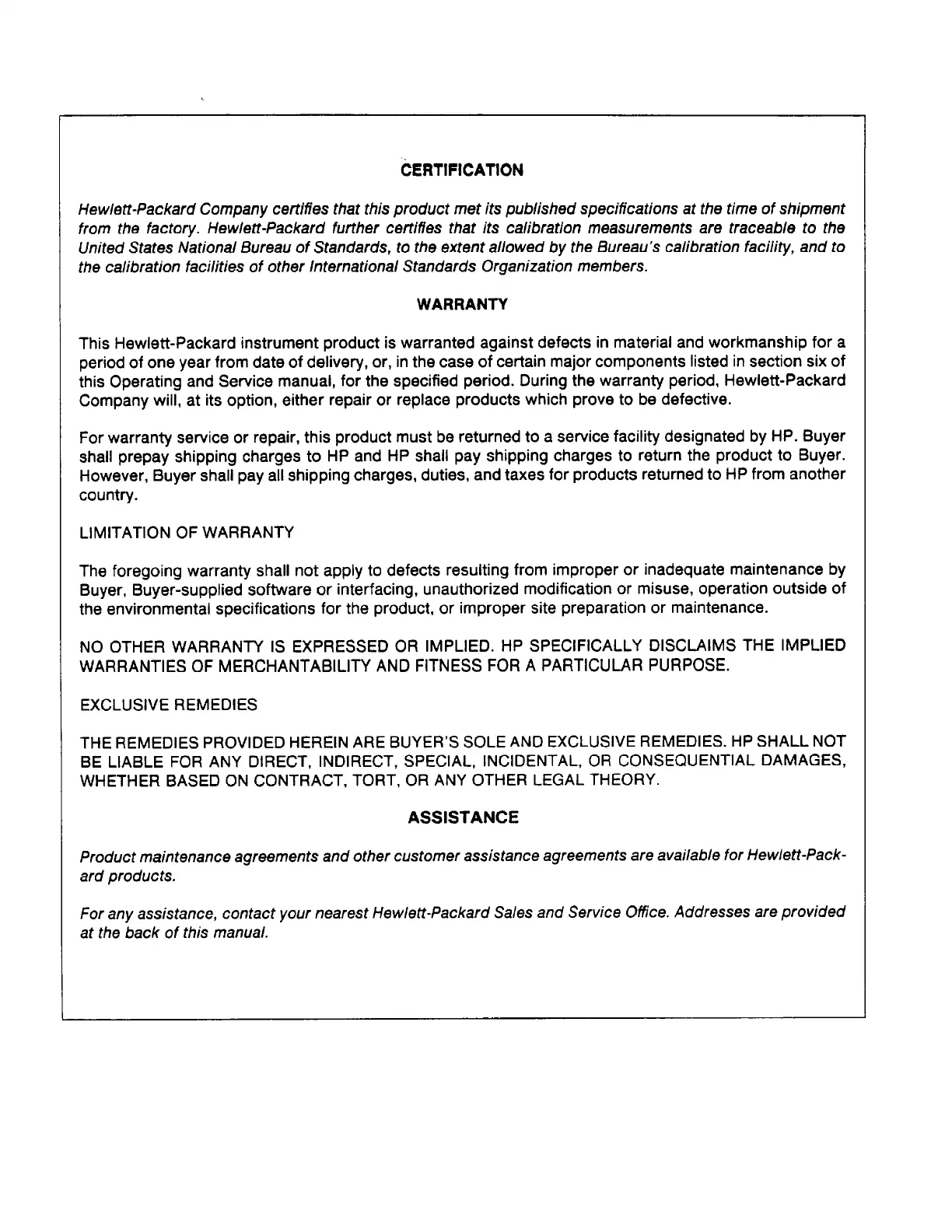 CERTIFICATION

Hewlett-Packard Company certifies that this product met its published specifications at the time of shipment from the factory. Hewlett-Packard further certifies that its calibration measurements are traceable to the United States National Bureau of Standards, to the extent allowed by the Bureau's calibration facility, and to the calibration facilities of other International Standards Organization members.

WARRANTY

This Hewlett-Packard instrument product is warranted against defects in material and workmanship for a period of one year from date of delivery, or, in the case of certain major components listed in section six of this Operating and Service manual, for the specified period. During the warranty period, Hewlett-Packard Company will, at its option, either repair or replace products which prove to be defective.

For warranty service or repair, this product must be returned to a service facility designated by HP. Buyer shall prepay shipping charges to HP and HP shall pay shipping charges to return the product to Buyer. However, Buyer shall pay all shipping charges, duties, and taxes for products returned to HP from another country.

LIMITATION OF WARRANTY

The foregoing warranty shall not apply to defects resulting from improper or inadequate maintenance by Buyer, Buyer-supplied software or interfacing, unauthorized modification or misuse, operation outside of the environmental specifications for the product, or improper site preparation or maintenance.

NO OTHER WARRANTY IS EXPRESSED OR IMPLIED. HP SPECIFICALLY DISCLAIMS THE IMPLIED WARRANTIES OF MERCHANTABILITY AND FITNESS FOR A PARTICULAR PURPOSE.

EXCLUSIVE REMEDIES

THE REMEDIES PROVIDED HEREIN ARE BUYER'S SOLE AND EXCLUSIVE REMEDIES. HP SHALL NOT BE LIABLE FOR ANY DIRECT, INDIRECT, SPECIAL, INCIDENTAL, OR CONSEQUENTIAL DAMAGES, WHETHER BASED ON CONTRACT, TORT, OR ANY OTHER LEGAL THEORY.

ASSISTANCE

Product maintenance agreements and other customer assistance agreements are available for Hewlett-Packard products.

For any assistance, contact your nearest Hewlett-Packard Sales and Service Office. Addresses are provided at the back of this manual.